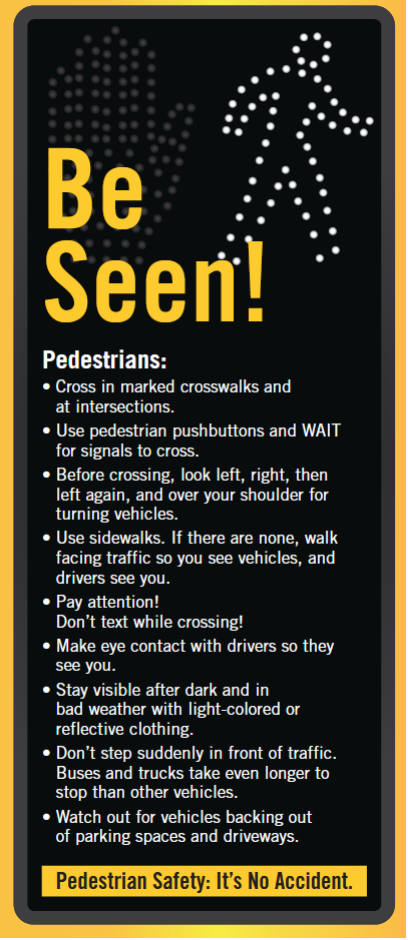 Be Seen!

Pedestrians:

• Cross in marked crosswalks and at intersections.
• Use pedestrian pushbuttons and WAIT for signals to cross.
• Before crossing, look left, right, then left again, and over your shoulder for turning vehicles.
• Use sidewalks. If there are none, walk facing traffic so you see vehicles, and drivers see you.
• Pay attention!
Don't text while crossing!
• Make eye contact with drivers so they see you.
• Stay visible after dark and in bad weather with light-colored or reflective clothing.
• Don't step suddenly in front of traffic. Buses and trucks take even longer to stop than other vehicles.
• Watch out for vehicles backing out of parking spaces and driveways.

Pedestrian Safety: It's No Accident.